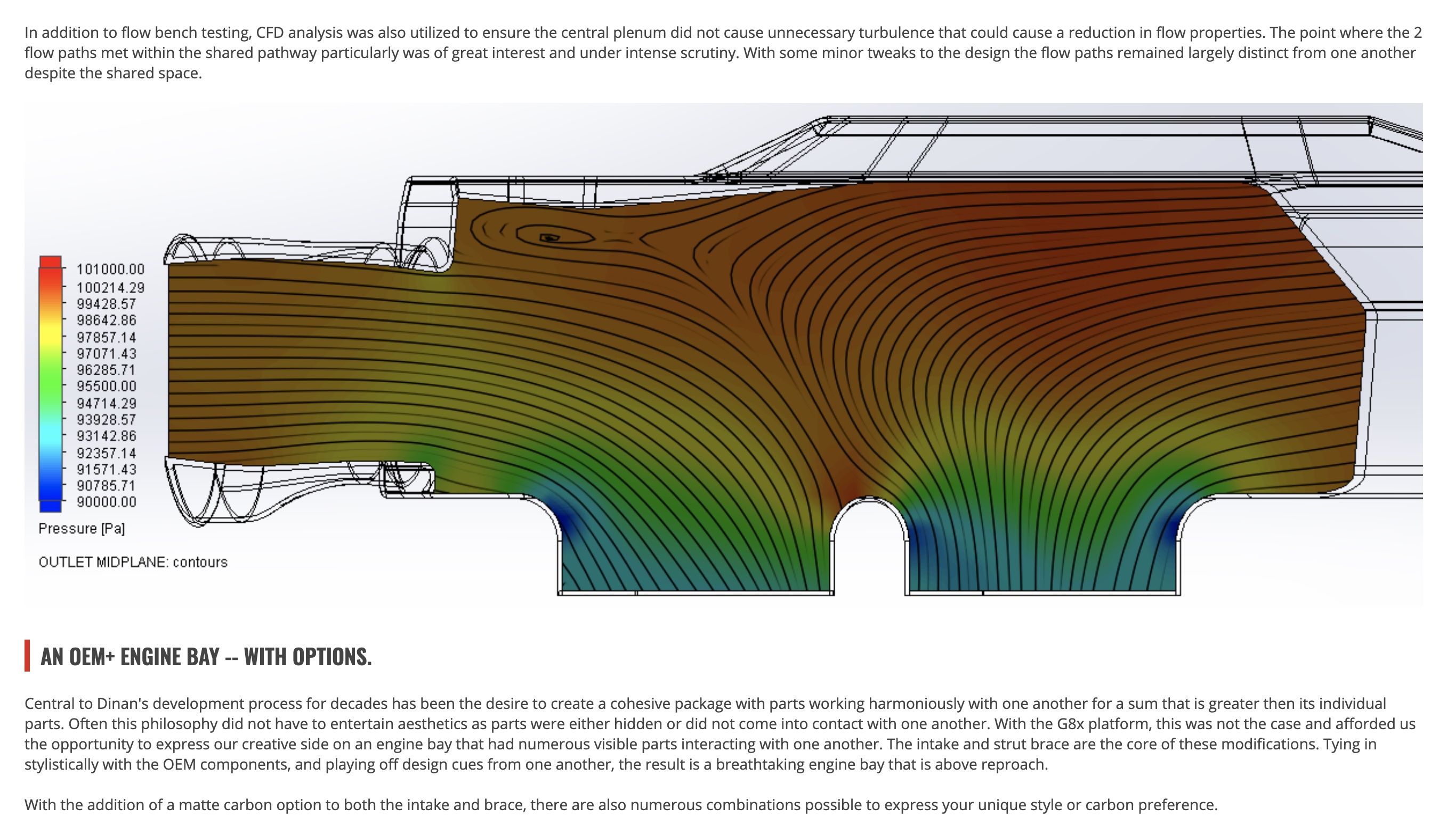 In addition to flow bench testing, CFD analysis was also utilized to ensure the central plenum did not cause unnecessary turbulence that could cause a reduction in flow properties. The point where the 2 flow paths met within the shared pathway particularly was of great interest and under intense scrutiny. With some minor tweaks to the design the flow paths remained largely distinct from one another despite the shared space.

101000.00
100214.29
99428.57
98642.86
97857.14
97071.43
96285.71
95500.00
94714.29
93928.57
93142.86
92357.14
91571.43
90785.71
90000.00
Pressure [Pa]

OUTLET MIDPLANE: contours

AN OEM+ ENGINE BAY -- WITH OPTIONS.

Central to Dinan's development process for decades has been the desire to create a cohesive package with parts working harmoniously with one another for a sum that is greater then its individual parts. Often this philosophy did not have to entertain aesthetics as parts were either hidden or did not come into contact with one another. With the G8x platform, this was not the case and afforded us the opportunity to express our creative side on an engine bay that had numerous visible parts interacting with one another. The intake and strut brace are the core of these modifications. Tying in stylistically with the OEM components, and playing off design cues from one another, the result is a breathtaking engine bay that is above reproach.

With the addition of a matte carbon option to both the intake and brace, there are also numerous combinations possible to express your unique style or carbon preference.